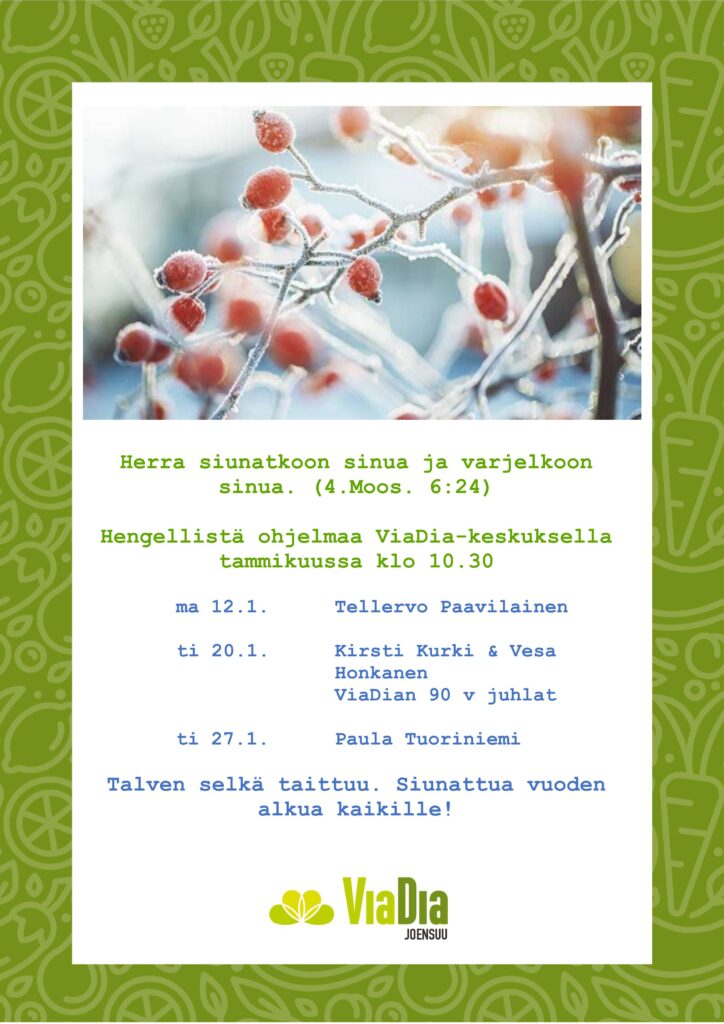 Herra siunatkoon sinua ja varjelkoon sinua. (4.Moos. 6:24)

Hengellistä ohjelmaa ViaDia-keskuksella tammikuussa klo 10.30

ma 12.1. Tellervo Paavilainen

ti 20.1. Kirsti Kurki & Vesa Honkanen
ViaDian 90 v juhlat

ti 27.1. Paula Tuoriniemi

Talven selkä taittuu. Siunattua vuoden alkua kaikille!

ViaDia
JOENSUU